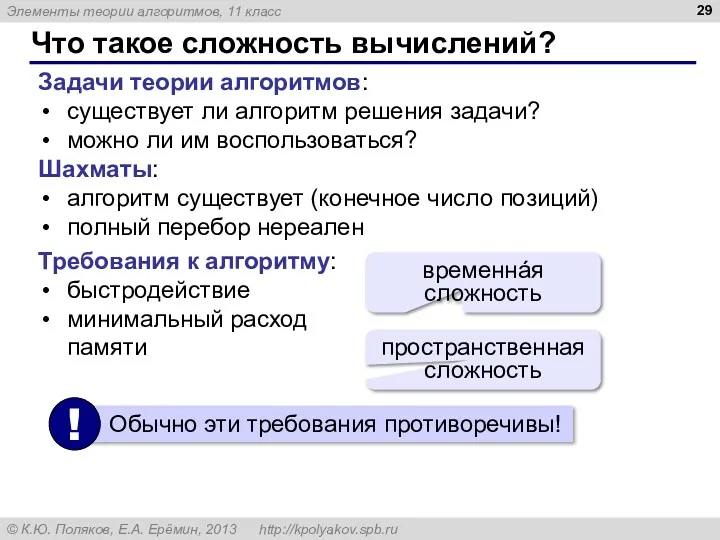 Элементы теории алгоритмов, 11 класс

29

Что такое сложность вычислений?

Задачи теории алгоритмов:
• существует ли алгоритм решения задачи?
• можно ли им воспользоваться?

Шахматы:
• алгоритм существует (конечное число позиций)
• полный перебор нереален

Требования к алгоритму:
• быстродействие
• минимальный расход памяти

временна́я сложность

пространственная сложность

!

Обычно эти требования противоречивы!

© К.Ю. Поляков, Е.А. Ерёмин, 2013 http://kpolyakov.spb.ru